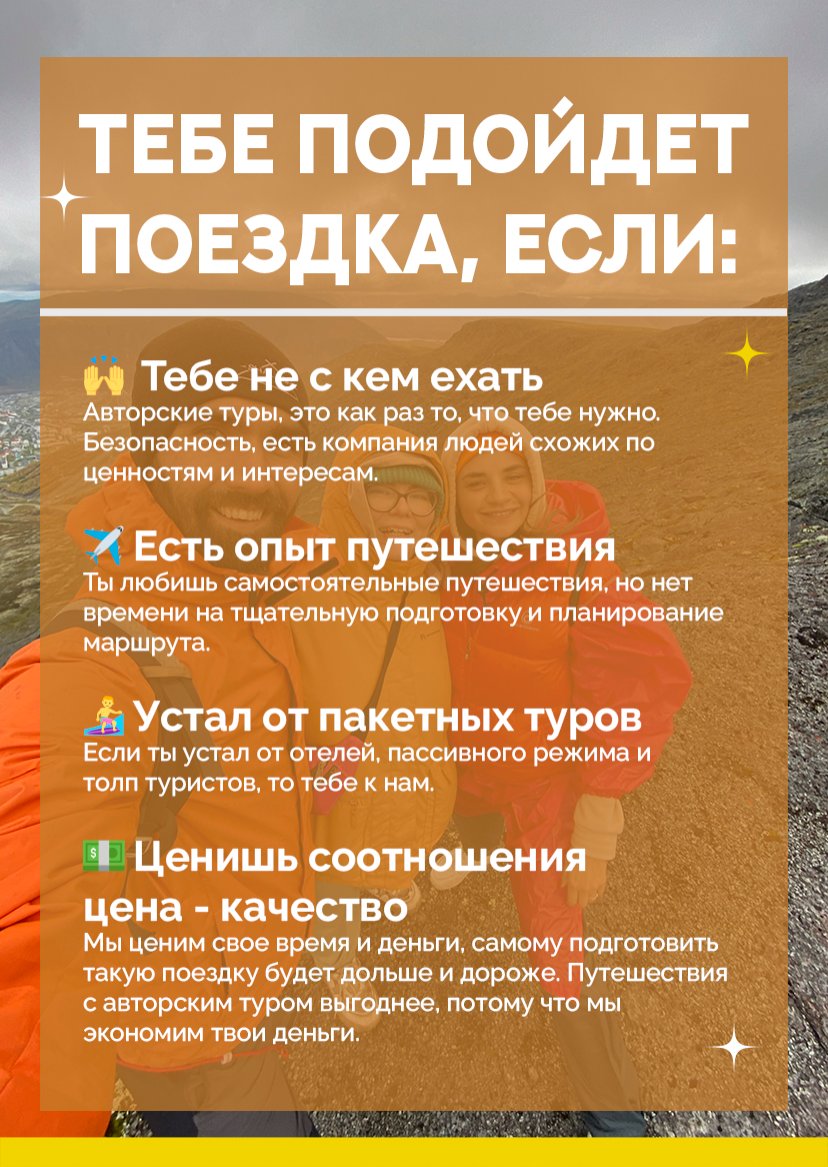 ТЕБЕ ПОДОЙДЕТ ПОЕЗДКА, ЕСЛИ:

🙌 Тебе не с кем ехать
Авторские туры, это как раз то, что тебе нужно. Безопасность, есть компания людей схожих по ценностям и интересам.

✈️ Есть опыт путешествия
Ты любишь самостоятельные путешествия, но нет времени на тщательную подготовку и планирование маршрута.

🏄 Устал от пакетных туров
Если ты устал от отелей, пассивного режима и толп туристов, то тебе к нам.

💵 Ценишь соотношения цена - качество
Мы ценим свое время и деньги, самому подготовить такую поездку будет дольше и дороже. Путешествия с авторским туром выгоднее, потому что мы экономим твои деньги.